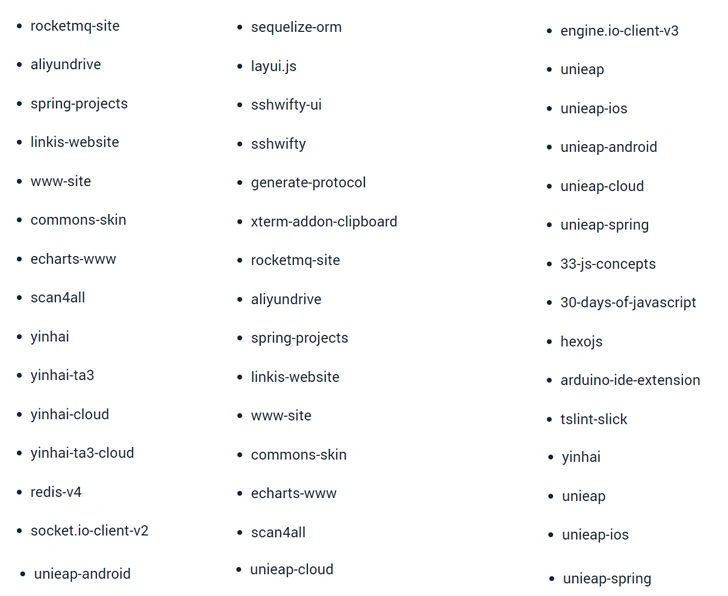 - rocketmq-site
- aliyundrive
- spring-projects
- linkis-website
- www-site
- commons-skin
- echarts-www
- scan4all
- yinhai
- yinhai-ta3
- yinhai-cloud
- yinhai-ta3-cloud
- redis-v4
- socket.io-client-v2
- unieap-android

- sequelize-orm
- layui.js
- sshwifty-ui
- sshwifty
- generate-protocol
- xterm-addon-clipboard
- rocketmq-site
- aliyundrive
- spring-projects
- linkis-website
- www-site
- commons-skin
- echarts-www
- scan4all
- unieap-cloud

- engine.io-client-v3
- unieap
- unieap-ios
- unieap-android
- unieap-cloud
- unieap-spring
- 33-js-concepts
- 30-days-of-javascript
- hexojs
- arduino-ide-extension
- tslint-slick
- yinhai
- unieap
- unieap-ios
- unieap-spring